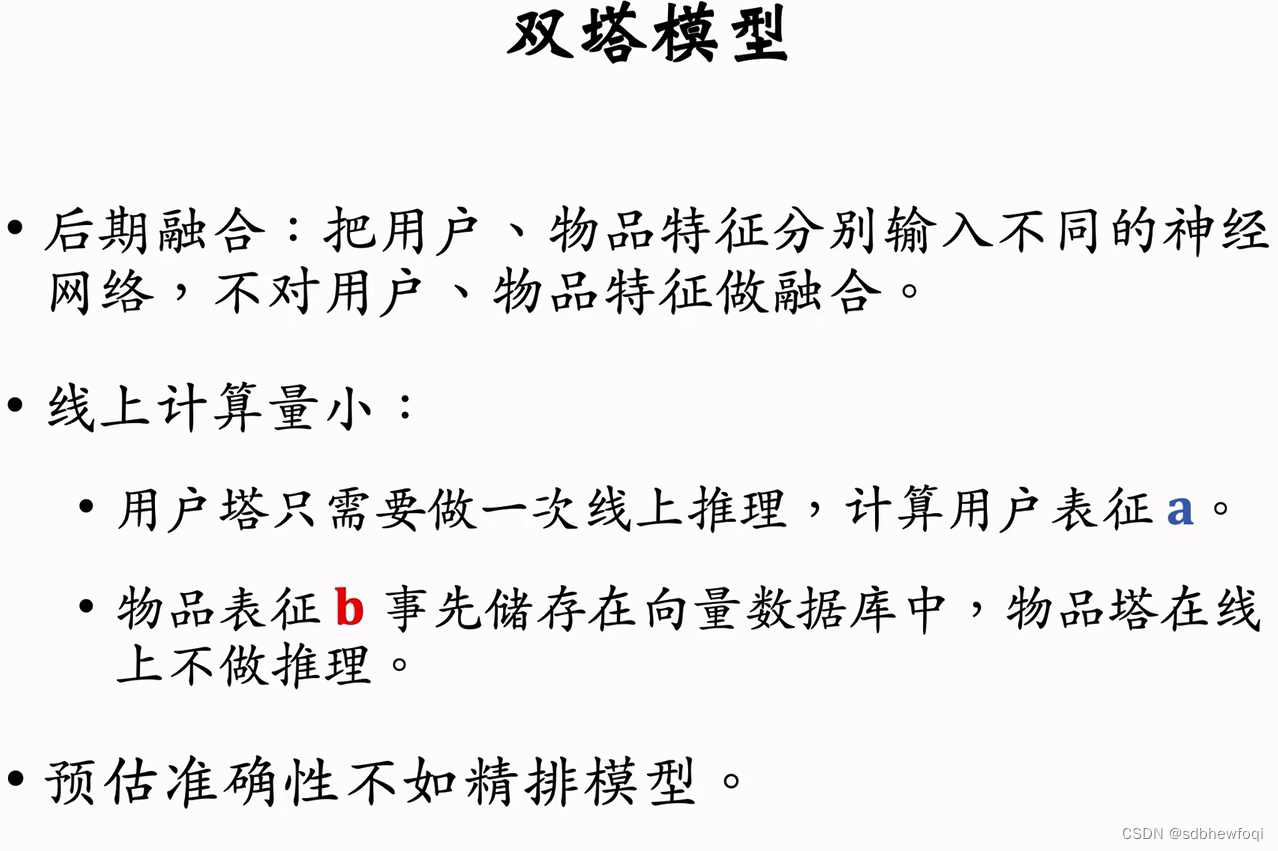 双塔模型

• 后期融合：把用户、物品特征分别输入不同的神经网络，不对用户、物品特征做融合。

• 线上计算量小：

• 用户塔只需要做一次线上推理，计算用户表征a。

• 物品表征b事先储存在向量数据库中，物品塔在线上不做推理。

• 预估准确性不如精排模型。

CSDN @sdbhewfoqi